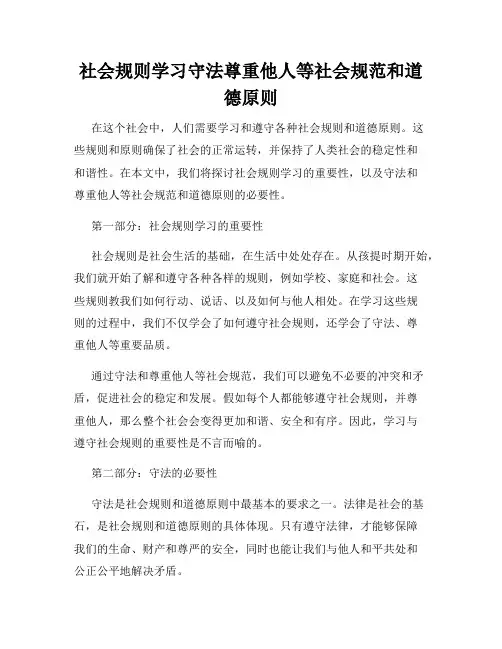 社会规则学习守法尊重他人等社会规范和道德原则

在这个社会中，人们需要学习和遵守各种社会规则和道德原则。这些规则和原则确保了社会的正常运转，并保持了人类社会的稳定性和和谐性。在本文中，我们将探讨社会规则学习的重要性，以及守法和尊重他人等社会规范和道德原则的必要性。

第一部分：社会规则学习的重要性

社会规则是社会生活的基础，在生活中处处存在。从孩提时期开始，我们就开始了解和遵守各种各样的规则，例如学校、家庭和社会。这些规则教我们如何行动、说话、以及如何与他人相处。在学习这些规则的过程中，我们不仅学会了如何遵守社会规则，还学会了守法、尊重他人等重要品质。

通过守法和尊重他人等社会规范，我们可以避免不必要的冲突和矛盾，促进社会的稳定和发展。假如每个人都能够遵守社会规则，并尊重他人，那么整个社会会变得更加和谐、安全和有序。因此，学习与遵守社会规则的重要性是不言而喻的。

第二部分：守法的必要性

守法是社会规则和道德原则中最基本的要求之一。法律是社会的基石，是社会规则和道德原则的具体体现。只有遵守法律，才能够保障我们的生命、财产和尊严的安全，同时也能让我们与他人和平共处和公正公平地解决矛盾。